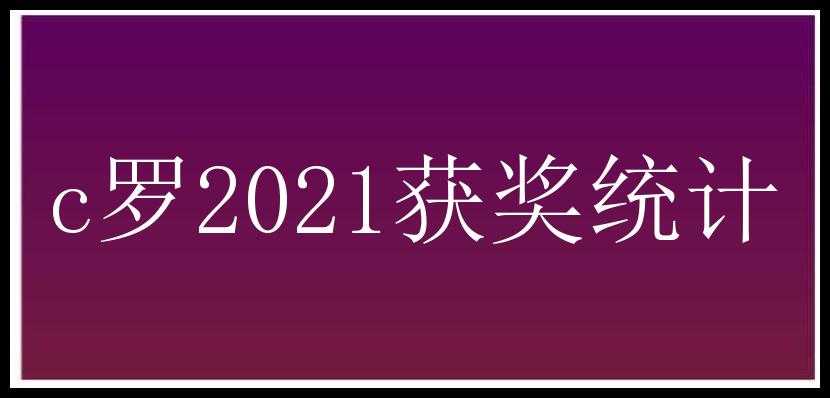 c罗2021获奖统计